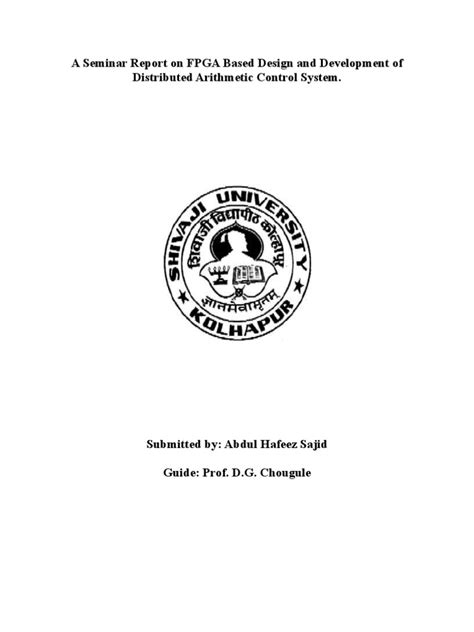 A Seminar Report on FPGA Based Design and Development of Distributed Arithmetic Control System.

SHIVAJI UNIVERSITY
शिवाजी विद्यापीठ कोल्हापूर
ज्ञानमेवामृतम्
KOLHAPUR

Submitted by: Abdul Hafeez Sajid

Guide: Prof. D.G. Chougule